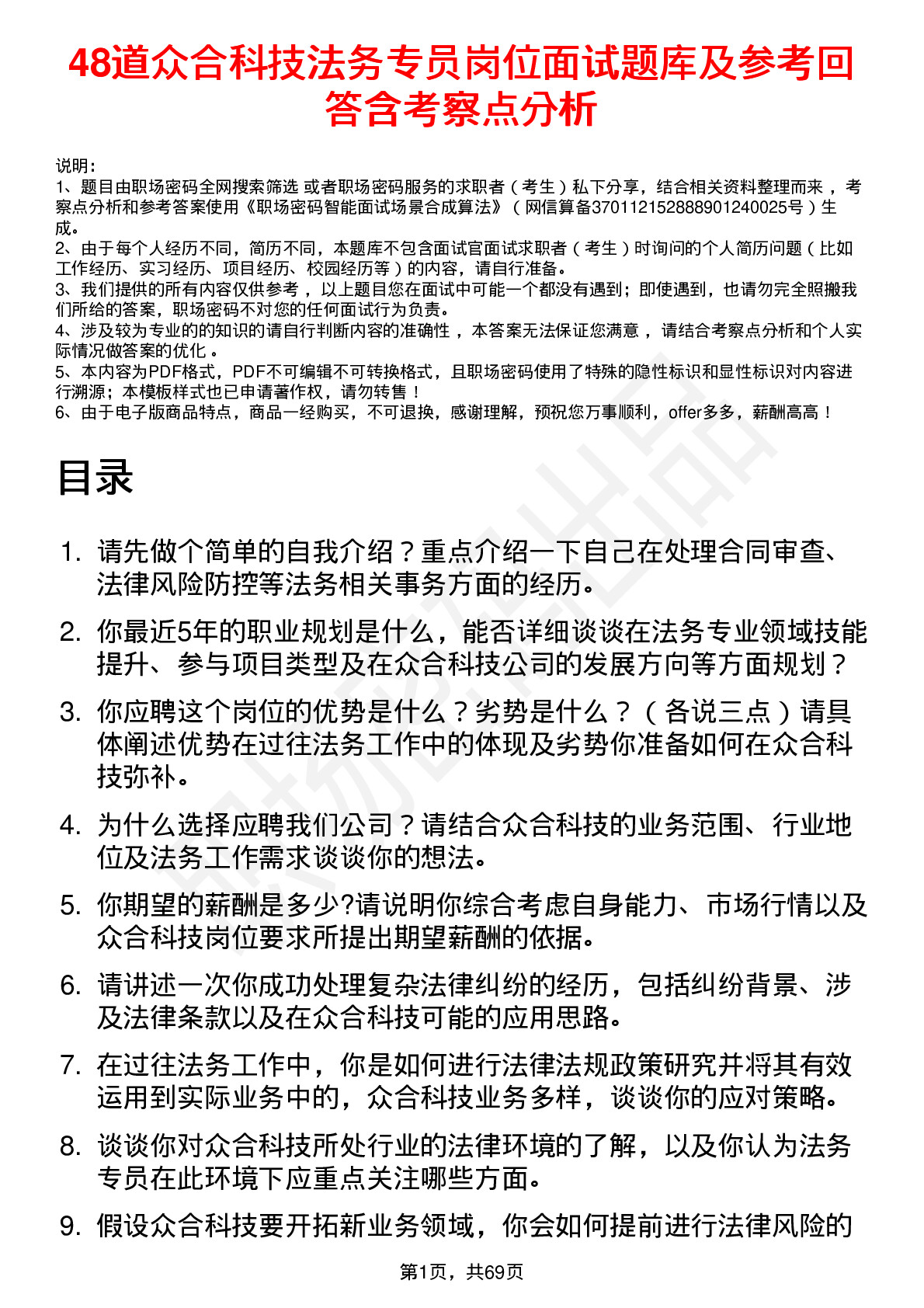 48道众合科技法务专员岗位面试题库及参考回答含考察点分析

说明：
1、题目由职场密码全网搜索筛选 或者职场密码服务的求职者（考生）私下分享，结合相关资料整理而来，考察点分析和参考答案使用《职场密码智能面试场景合成算法》（网信算备370112152888901240025号）生成。
2、由于每个人经历不同，简历不同，本题库不包含面试官面试求职者（考生）时询问的个人简历问题（比如工作经历、实习经历、项目经历、校园经历等）的内容，请自行准备。
3、我们提供的所有内容仅供参考，以上题目您在面试中可能一个都没有遇到；即使遇到，也请勿完全照搬我们所给的答案，职场密码不对您的任何面试行为负责。
4、涉及较为专业的的知识的请自行判断内容的准确性，本答案无法保证您满意，请结合考察点分析和个人实际情况做答案的优化。
5、本内容为PDF格式，PDF不可编辑不可转换格式，且职场密码使用了特殊的隐性标识和显性标识对内容进行溯源；本模板样式也已申请著作权，请勿转售！
6、由于电子版商品特点，商品一经购买，不可退换，感谢理解，预祝您万事顺利，offer多多，薪酬高高！

目录

1. 请先做个简单的自我介绍？重点介绍一下自己在处理合同审查、法律风险防控等法务相关事务方面的经历。
2. 你最近5年的职业规划是什么，能否详细谈谈在法务专业领域技能提升、参与项目类型及在众合科技公司的发展方向等方面规划？
3. 你应聘这个岗位的优势是什么？劣势是什么？（各说三点）请具体阐述优势在过往法务工作中的体现及劣势你准备如何在众合科技弥补。
4. 为什么选择应聘我们公司？请结合众合科技的业务范围、行业地位及法务工作需求谈谈你的想法。
5. 你期望的薪酬是多少?请说明你综合考虑自身能力、市场行情以及众合科技岗位要求所提出期望薪酬的依据。
6. 请讲述一次你成功处理复杂法律纠纷的经历，包括纠纷背景、涉及法律条款以及在众合科技可能的应用思路。
7. 在过往法务工作中，你是如何进行法律法规政策研究并将其有效运用到实际业务中的，众合科技业务多样，谈谈你的应对策略。
8. 谈谈你对众合科技所处行业的法律环境的了解，以及你认为法务专员在此环境下应重点关注哪些方面。
9. 假设众合科技要开拓新业务领域，你会如何提前进行法律风险的

第1页，共69页